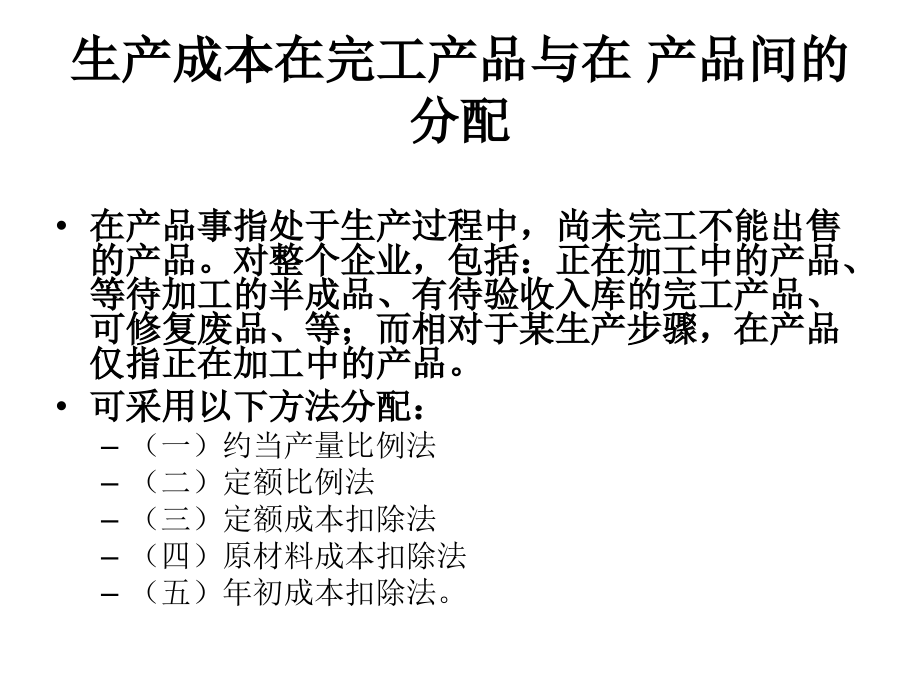 生产成本在完工产品与在 产品间的分配

• 在产品事指处于生产过程中，尚未完工不能出售的产品。对整个企业，包括：正在加工中的产品、等待加工的半成品、有待验收入库的完工产品、可修复废品、等；而相对于某生产步骤，在产品仅指正在加工中的产品。
• 可采用以下方法分配：
– （一）约当产量比例法
– （二）定额比例法
– （三）定额成本扣除法
– （四）原材料成本扣除法
– （五）年初成本扣除法。